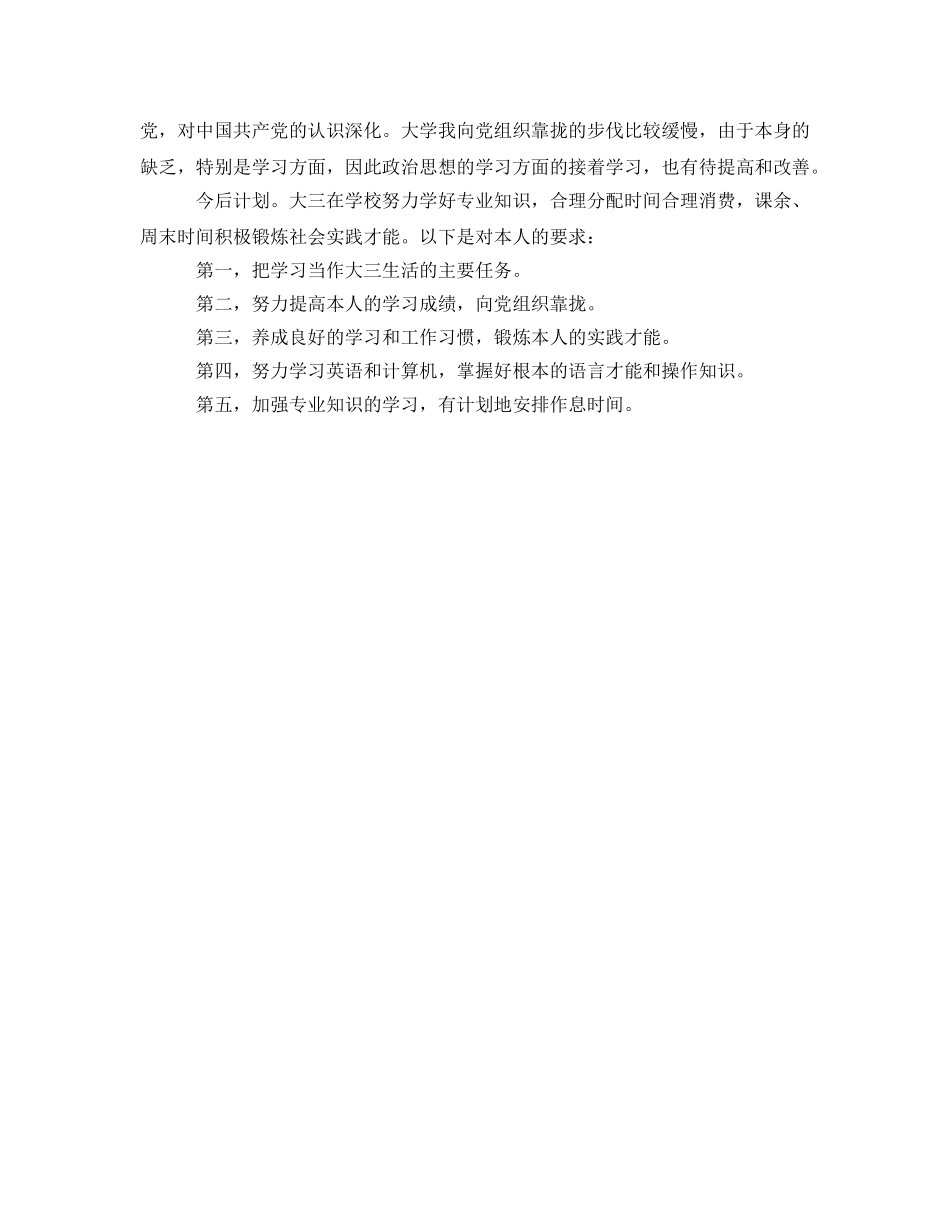 党，对中国共产党的认识深化。大学我向党组织靠拢的步伐比较缓慢，由于本身的缺乏，特别是学习方面，因此政治思想的学习方面的接着学习，也有待提高和改善。

今后计划。大三在学校努力学好专业知识，合理分配时间合理消费，课余、周末时间积极锻炼社会实践才能。以下是对本人的要求：

第一，把学习当作大三生活的主要任务。

第二，努力提高本人的学习成绩，向党组织靠拢。

第三，养成良好的学习和工作习惯，锻炼本人的实践才能。

第四，努力学习英语和计算机，掌握好根本的语言才能和操作知识。

第五，加强专业知识的学习，有计划地安排作息时间。